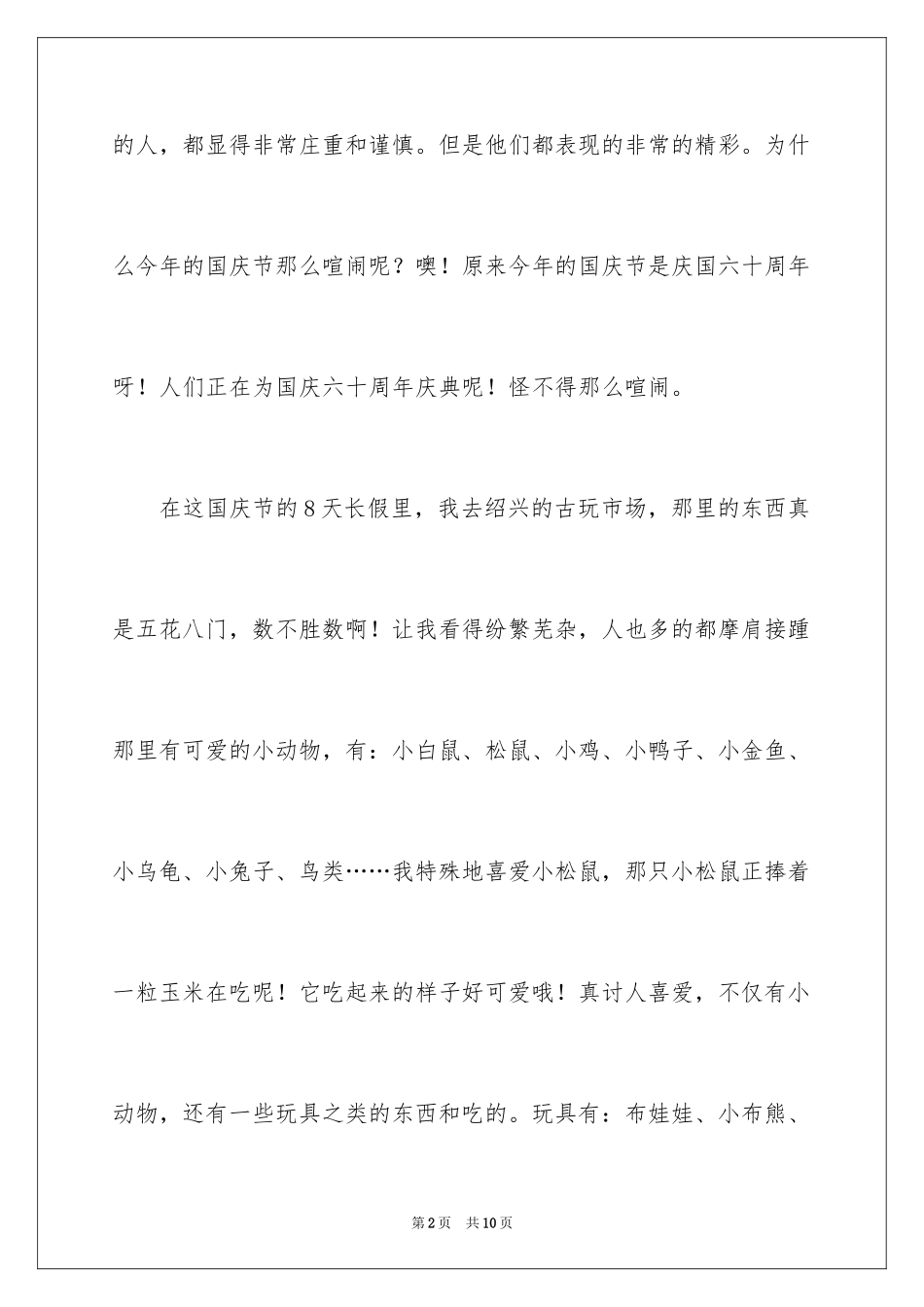 的人，都显得非常庄重和谨慎。但是他们都表现的非常的精彩。为什么今年的国庆节那么喧闹呢？噢！原来今年的国庆节是庆国六十周年呀！人们正在为国庆六十周年庆典呢！怪不得那么喧闹。

在这国庆节的8天长假里，我去绍兴的古玩市场，那里的东西真是五花八门，数不胜数啊！让我看得纷繁芜杂，人也多的都摩肩接踵那里有可爱的小动物，有：小白鼠、松鼠、小鸡、小鸭子、小金鱼、小乌龟、小兔子、鸟类……我特殊地喜爱小松鼠，那只小松鼠正捧着一粒玉米在吃呢！它吃起来的样子好可爱哦！真讨人喜爱，不仅有小动物，还有一些玩具之类的东西和吃的。玩具有：布娃娃、小布熊、

第2页 共10页